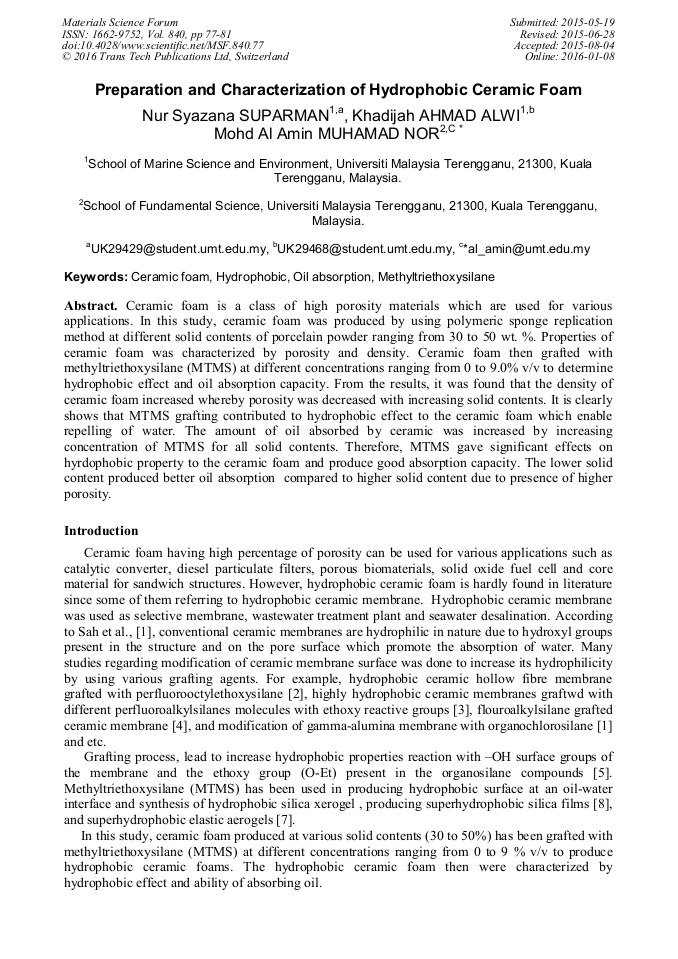 Materials Science Forum
ISSN: 1662-9752, Vol. 840, pp 77-81
doi:10.4028/www.scientific.net/MSF.840.77
© 2016 Trans Tech Publications Ltd, Switzerland

Submitted: 2015-05-19
Revised: 2015-06-28
Accepted: 2015-08-04
Online: 2016-01-08

Preparation and Characterization of Hydrophobic Ceramic Foam

Nur Syazana SUPARMAN$^{1,a}$, Khadijah AHMAD ALWI$^{1,b}$
Mohd Al Amin MUHAMAD NOR$^{2,C*}$

$^1$School of Marine Science and Environment, Universiti Malaysia Terengganu, 21300, Kuala Terengganu, Malaysia.

$^2$School of Fundamental Science, Universiti Malaysia Terengganu, 21300, Kuala Terengganu, Malaysia.

$^a$UK29429@student.umt.edu.my, $^b$UK29468@student.umt.edu.my, $^{c*}$al_amin@umt.edu.my

Keywords: Ceramic foam, Hydrophobic, Oil absorption, Methyltriethoxysilane

Abstract. Ceramic foam is a class of high porosity materials which are used for various applications. In this study, ceramic foam was produced by using polymeric sponge replication method at different solid contents of porcelain powder ranging from 30 to 50 wt. %. Properties of ceramic foam was characterized by porosity and density. Ceramic foam then grafted with methyltriethoxysilane (MTMS) at different concentrations ranging from 0 to 9.0% v/v to determine hydrophobic effect and oil absorption capacity. From the results, it was found that the density of ceramic foam increased whereby porosity was decreased with increasing solid contents. It is clearly shows that MTMS grafting contributed to hydrophobic effect to the ceramic foam which enable repelling of water. The amount of oil absorbed by ceramic was increased by increasing concentration of MTMS for all solid contents. Therefore, MTMS gave significant effects on hyrdophobic property to the ceramic foam and produce good absorption capacity. The lower solid content produced better oil absorption compared to higher solid content due to presence of higher porosity.

Introduction

Ceramic foam having high percentage of porosity can be used for various applications such as catalytic converter, diesel particulate filters, porous biomaterials, solid oxide fuel cell and core material for sandwich structures. However, hydrophobic ceramic foam is hardly found in literature since some of them referring to hydrophobic ceramic membrane. Hydrophobic ceramic membrane was used as selective membrane, wastewater treatment plant and seawater desalination. According to Sah et al., [1], conventional ceramic membranes are hydrophilic in nature due to hydroxyl groups present in the structure and on the pore surface which promote the absorption of water. Many studies regarding modification of ceramic membrane surface was done to increase its hydrophilicity by using various grafting agents. For example, hydrophobic ceramic hollow fibre membrane grafted with perfluorooctylethoxysilane [2], highly hydrophobic ceramic membranes graftwd with different perfluoroalkylsilanes molecules with ethoxy reactive groups [3], flouroalkylsilane grafted ceramic membrane [4], and modification of gamma-alumina membrane with organochlorosilane [1] and etc.

Grafting process, lead to increase hydrophobic properties reaction with –OH surface groups of the membrane and the ethoxy group (O-Et) present in the organosilane compounds [5]. Methyltriethoxysilane (MTMS) has been used in producing hydrophobic surface at an oil-water interface and synthesis of hydrophobic silica xerogel , producing superhydrophobic silica films [8], and superhydrophobic elastic aerogels [7].

In this study, ceramic foam produced at various solid contents (30 to 50%) has been grafted with methyltriethoxysilane (MTMS) at different concentrations ranging from 0 to 9 % v/v to produce hydrophobic ceramic foams. The hydrophobic ceramic foam then were characterized by hydrophobic effect and ability of absorbing oil.